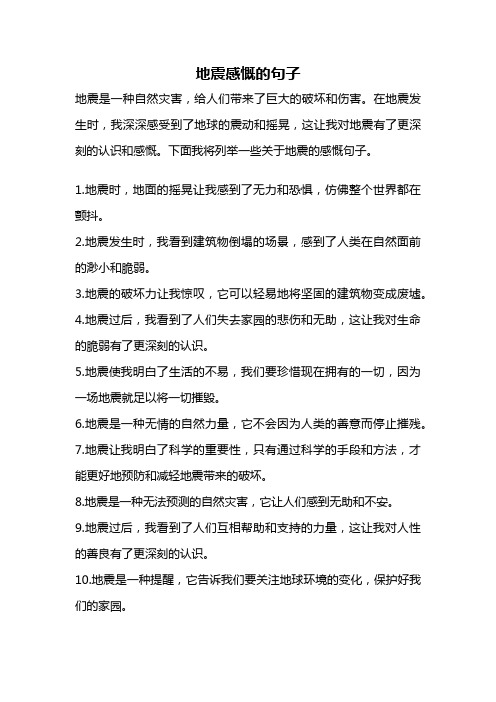 地震感慨的句子

地震是一种自然灾害，给人们带来了巨大的破坏和伤害。在地震发生时，我深深感受到了地球的震动和摇晃，这让我对地震有了更深刻的认识和感慨。下面我将列举一些关于地震的感慨句子。

1.地震时，地面的摇晃让我感到了无力和恐惧，仿佛整个世界都在颤抖。

2.地震发生时，我看到建筑物倒塌的场景，感到了人类在自然面前的渺小和脆弱。

3.地震的破坏力让我惊叹，它可以轻易地将坚固的建筑物变成废墟。

4.地震过后，我看到了人们失去家园的悲伤和无助，这让我对生命的脆弱有了更深刻的认识。

5.地震使我明白了生活的不易，我们要珍惜现在拥有的一切，因为一场地震就足以将一切摧毁。

6.地震是一种无情的自然力量，它不会因为人类的善意而停止摧残。

7.地震让我明白了科学的重要性，只有通过科学的手段和方法，才能更好地预防和减轻地震带来的破坏。

8.地震是一种无法预测的自然灾害，它让人们感到无助和不安。

9.地震过后，我看到了人们互相帮助和支持的力量，这让我对人性的善良有了更深刻的认识。

10.地震是一种提醒，它告诉我们要关注地球环境的变化，保护好我们的家园。